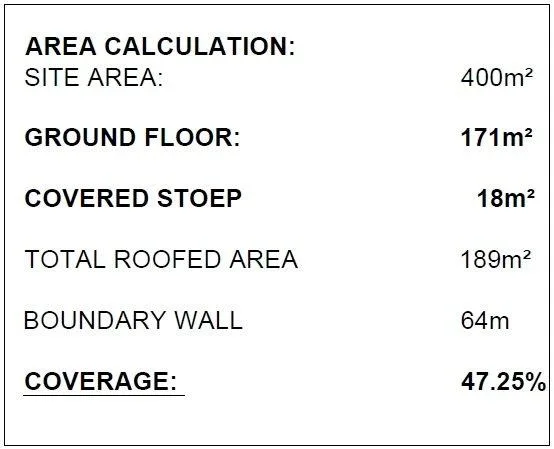 AREA CALCULATION:
SITE AREA: 400m²

GROUND FLOOR: 171m²

COVERED STOEP 18m²

TOTAL ROOFED AREA 189m²

BOUNDARY WALL 64m

COVERAGE: 47.25%